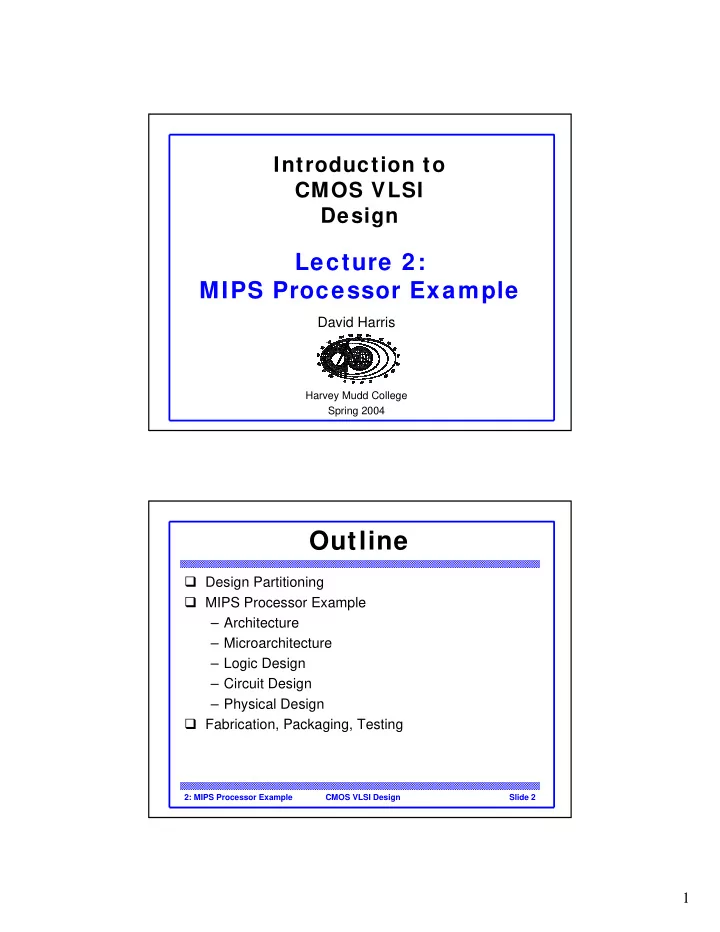 Introduction to CMOS VLSI Design

Lecture 2: MIPS Processor Example

David Harris

Harvey Mudd College
Spring 2004

Outline

❑ Design Partitioning
❑ MIPS Processor Example
– Architecture
– Microarchitecture
– Logic Design
– Circuit Design
– Physical Design
❑ Fabrication, Packaging, Testing

2: MIPS Processor Example CMOS VLSI Design Slide 2

1